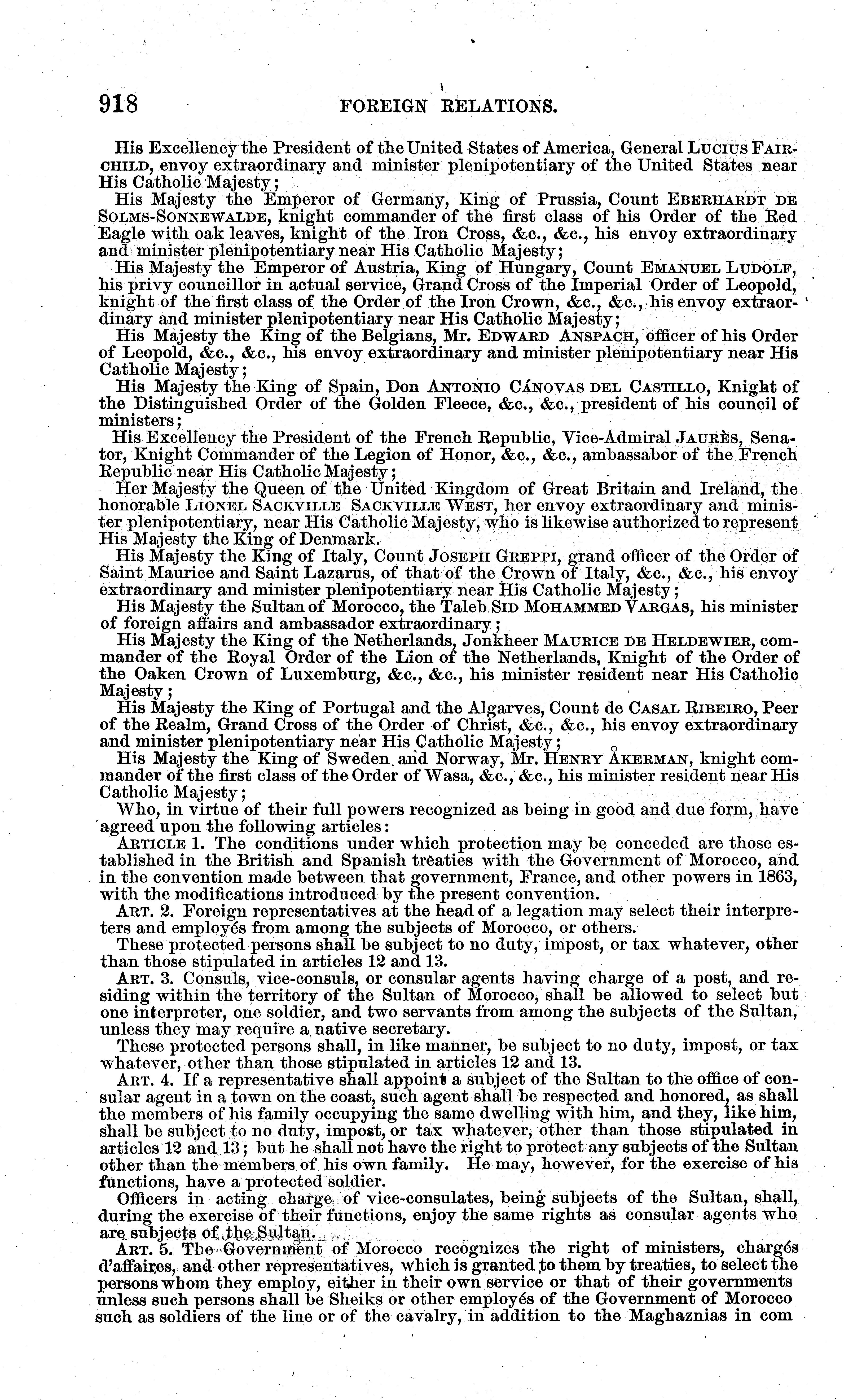 918 FOREIGN RELATIONS.

His Excellency the President of the United States of America, General LUCIUS FAIRCHILD, envoy extraordinary and minister plenipotentiary of the United States near His Catholic Majesty;

His Majesty the Emperor of Germany, King of Prussia, Count EBERHARDT DE SOLMS-SONNEWALDE, knight commander of the first class of his Order of the Red Eagle with oak leaves, knight of the Iron Cross, &c., &c., his envoy extraordinary and minister plenipotentiary near His Catholic Majesty;

His Majesty the Emperor of Austria, King of Hungary, Count EMANUEL LUDOLF, his privy councillor in actual service, Grand Cross of the Imperial Order of Leopold, knight of the first class of the Order of the Iron Crown, &c., &c., his envoy extraordinary and minister plenipotentiary near His Catholic Majesty;

His Majesty the King of the Belgians, Mr. EDWARD ANSPACH, officer of his Order of Leopold, &c., &c., his envoy extraordinary and minister plenipotentiary near His Catholic Majesty;

His Majesty the King of Spain, Don ANTONIO CÁNOVAS DEL CASTILLO, Knight of the Distinguished Order of the Golden Fleece, &c., &c., president of his council of ministers;

His Excellency the President of the French Republic, Vice-Admiral JAURÈS, Senator, Knight Commander of the Legion of Honor, &c., &c., ambassabor of the French Republic near His Catholic Majesty;

Her Majesty the Queen of the United Kingdom of Great Britain and Ireland, the honorable LIONEL SACKVILLE SACKVILLE WEST, her envoy extraordinary and minister plenipotentiary, near His Catholic Majesty, who is likewise authorized to represent His Majesty the King of Denmark.

His Majesty the King of Italy, Count JOSEPH GREPPI, grand officer of the Order of Saint Maurice and Saint Lazarus, of that of the Crown of Italy, &c., &c., his envoy extraordinary and minister plenipotentiary near His Catholic Majesty;

His Majesty the Sultan of Morocco, the Taleb SID MOHAMMED VARGAS, his minister of foreign affairs and ambassador extraordinary;

His Majesty the King of the Netherlands, Jonkheer MAURICE DE HELDEWIER, commander of the Royal Order of the Lion of the Netherlands, Knight of the Order of the Oaken Crown of Luxemburg, &c., &c., his minister resident near His Catholic Majesty;

His Majesty the King of Portugal and the Algarves, Count de CASAL RIBEIRO, Peer of the Realm, Grand Cross of the Order of Christ, &c., &c., his envoy extraordinary and minister plenipotentiary near His Catholic Majesty;

His Majesty the King of Sweden and Norway, Mr. HENRY ÅKERMAN, knight commander of the first class of the Order of Wasa, &c., &c., his minister resident near His Catholic Majesty;

Who, in virtue of their full powers recognized as being in good and due form, have agreed upon the following articles:

ARTICLE 1. The conditions under which protection may be conceded are those established in the British and Spanish treaties with the Government of Morocco, and in the convention made between that government, France, and other powers in 1863, with the modifications introduced by the present convention.

ART. 2. Foreign representatives at the head of a legation may select their interpreters and employés from among the subjects of Morocco, or others.

These protected persons shall be subject to no duty, impost, or tax whatever, other than those stipulated in articles 12 and 13.

ART. 3. Consuls, vice-consuls, or consular agents having charge of a post, and residing within the territory of the Sultan of Morocco, shall be allowed to select but one interpreter, one soldier, and two servants from among the subjects of the Sultan, unless they may require a native secretary.

These protected persons shall, in like manner, be subject to no duty, impost, or tax whatever, other than those stipulated in articles 12 and 13.

ART. 4. If a representative shall appoint a subject of the Sultan to the office of consular agent in a town on the coast, such agent shall be respected and honored, as shall the members of his family occupying the same dwelling with him, and they, like him, shall be subject to no duty, impost, or tax whatever, other than those stipulated in articles 12 and 13; but he shall not have the right to protect any subjects of the Sultan other than the members of his own family. He may, however, for the exercise of his functions, have a protected soldier.

Officers in acting charge of vice-consulates, being subjects of the Sultan, shall, during the exercise of their functions, enjoy the same rights as consular agents who are subjects of the Sultan.

ART. 5. The Government of Morocco recognizes the right of ministers, chargés d'affaires, and other representatives, which is granted to them by treaties, to select the persons whom they employ, either in their own service or that of their governments unless such persons shall be Sheiks or other employés of the Government of Morocco such as soldiers of the line or of the cavalry, in addition to the Maghaznias in com